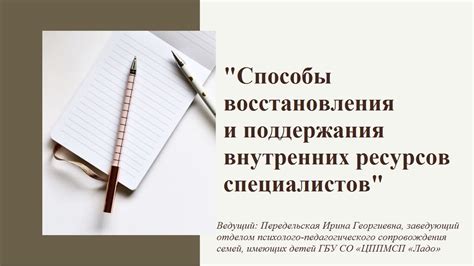 "Способы восстановления и поддержания внутренних ресурсов специалистов"

Ведущий: Передельская Ирина Георгиевна, заведующий отделом психолого-педагогического сопровождения семей, имеющих детей ГБУ СО «ЦППМСП «Ладо»